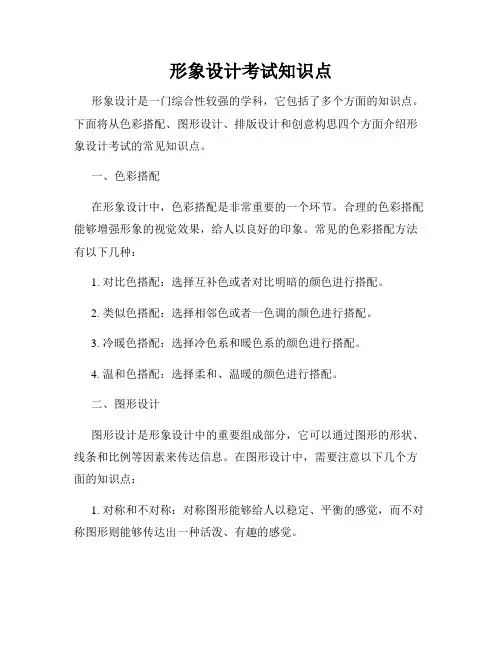 形象设计考试知识点

形象设计是一门综合性较强的学科，它包括了多个方面的知识点。下面将从色彩搭配、图形设计、排版设计和创意构思四个方面介绍形象设计考试的常见知识点。

一、色彩搭配

在形象设计中，色彩搭配是非常重要的一个环节。合理的色彩搭配能够增强形象的视觉效果，给人以良好的印象。常见的色彩搭配方法有以下几种：

1. 对比色搭配：选择互补色或者对比明暗的颜色进行搭配。

2. 类似色搭配：选择相邻色或者一色调的颜色进行搭配。

3. 冷暖色搭配：选择冷色系和暖色系的颜色进行搭配。

4. 温和色搭配：选择柔和、温暖的颜色进行搭配。

二、图形设计

图形设计是形象设计中的重要组成部分，它可以通过图形的形状、线条和比例等因素来传达信息。在图形设计中，需要注意以下几个方面的知识点：

1. 对称和不对称：对称图形能够给人以稳定、平衡的感觉，而不对称图形则能够传达出一种活泼、有趣的感觉。